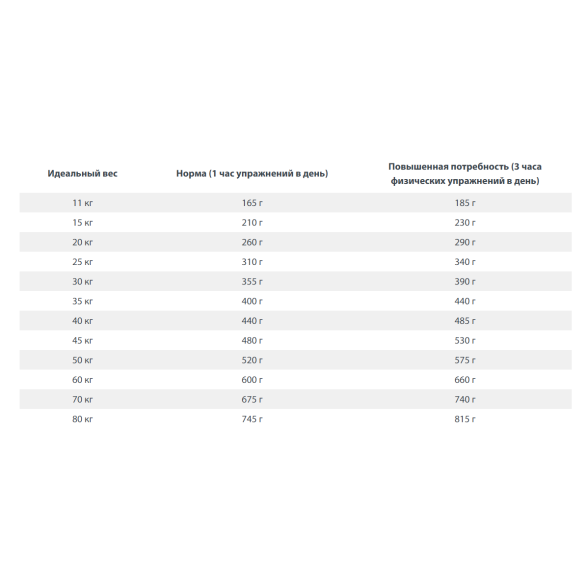 | Идеальный вес | Норма (1 час упражнений в день) | Повышенная потребность (3 часа физических упражнений в день) |
|---|---|---|
| 11 кг | 165 г | 185 г |
| 15 кг | 210 г | 230 г |
| 20 кг | 260 г | 290 г |
| 25 кг | 310 г | 340 г |
| 30 кг | 355 г | 390 г |
| 35 кг | 400 г | 440 г |
| 40 кг | 440 г | 485 г |
| 45 кг | 480 г | 530 г |
| 50 кг | 520 г | 575 г |
| 60 кг | 600 г | 660 г |
| 70 кг | 675 г | 740 г |
| 80 кг | 745 г | 815 г |